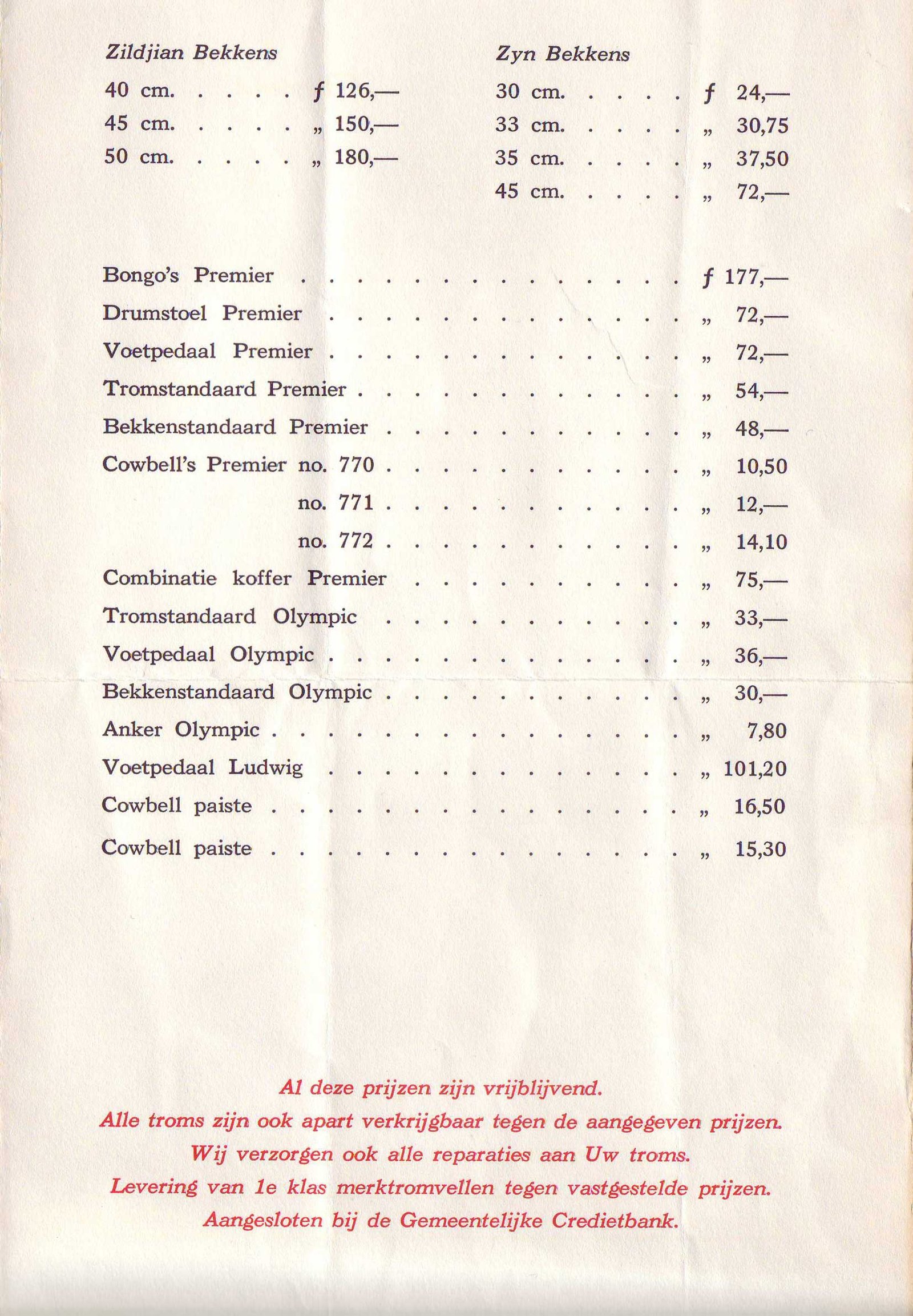 Zildjian Bekkens

40 cm. f 126,—
45 cm. „ 150,—
50 cm. „ 180,—

Zyn Bekkens

30 cm. f 24,—
33 cm. „ 30,75
35 cm. „ 37,50
45 cm. „ 72,—

Bongo's Premier f 177,—
Drumstoel Premier „ 72,—
Voetpedaal Premier „ 72,—
Tromstandaard Premier „ 54,—
Bekkenstandaard Premier „ 48,—
Cowbell's Premier no. 770 „ 10,50
no. 771 „ 12,—
no. 772 „ 14,10
Combinatie koffer Premier „ 75,—
Tromstandaard Olympic „ 33,—
Voetpedaal Olympic „ 36,—
Bekkenstandaard Olympic „ 30,—
Anker Olympic „ 7,80
Voetpedaal Ludwig „ 101,20
Cowbell paiste „ 16,50
Cowbell paiste „ 15,30

Al deze prijzen zijn vrijblijvend.
Alle troms zijn ook apart verkrijgbaar tegen de aangegeven prijzen.
Wij verzorgen ook alle reparaties aan Uw troms.
Levering van 1e klas merktromvellen tegen vastgestelde prijzen.
Aangesloten bij de Gemeentelijke Credietbank.